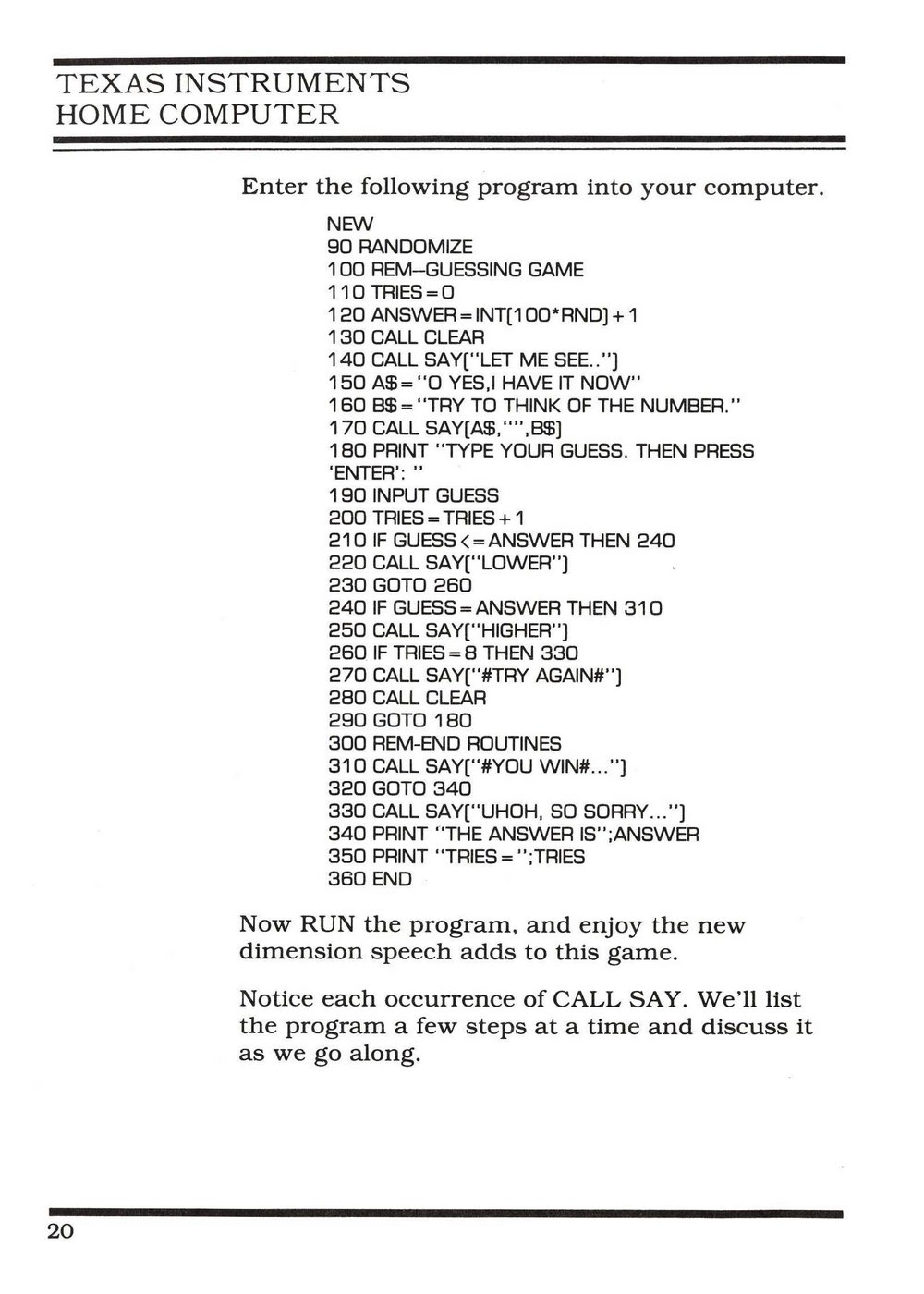 TEXAS INSTRUMENTS
HOME COMPUTER

Enter the following program into your computer.

NEW
90 RANDOMIZE
100 REM--GUESSING GAME
110 TRIES=0
120 ANSWER=INT(100*RND)+1
130 CALL CLEAR
140 CALL SAY("LET ME SEE..")
150 A$="O YES,I HAVE IT NOW"
160 B$="TRY TO THINK OF THE NUMBER."
170 CALL SAY(A$,"",B$)
180 PRINT "TYPE YOUR GUESS. THEN PRESS 'ENTER': "
190 INPUT GUESS
200 TRIES=TRIES+1
210 IF GUESS<=ANSWER THEN 240
220 CALL SAY("LOWER")
230 GOTO 260
240 IF GUESS=ANSWER THEN 310
250 CALL SAY("HIGHER")
260 IF TRIES=8 THEN 330
270 CALL SAY("#TRY AGAIN#")
280 CALL CLEAR
290 GOTO 180
300 REM-END ROUTINES
310 CALL SAY("#YOU WIN#...")
320 GOTO 340
330 CALL SAY("UHOH, SO SORRY...")
340 PRINT "THE ANSWER IS";ANSWER
350 PRINT "TRIES=";TRIES
360 END

Now RUN the program, and enjoy the new dimension speech adds to this game.

Notice each occurrence of CALL SAY. We'll list the program a few steps at a time and discuss it as we go along.

20